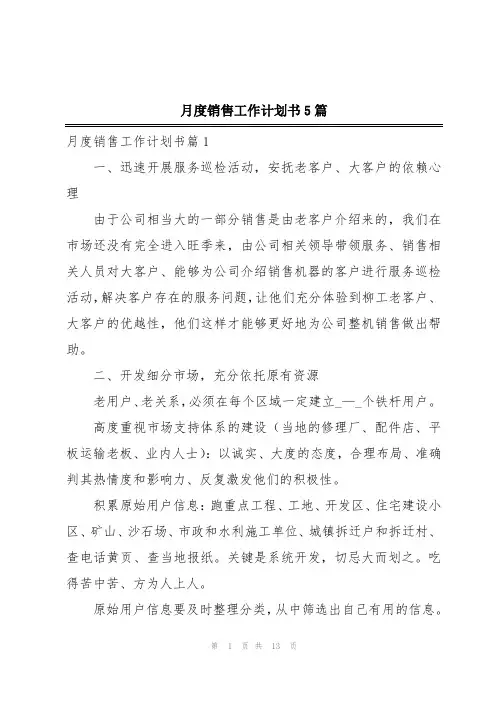 月度销售工作计划书5篇

月度销售工作计划书篇1

一、迅速开展服务巡检活动，安抚老客户、大客户的依赖心理

由于公司相当大的一部分销售是由老客户介绍来的，我们在市场还没有完全进入旺季来，由公司相关领导带领服务、销售相关人员对大客户、能够为公司介绍销售机器的客户进行服务巡检活动，解决客户存在的服务问题，让他们充分体验到柳工老客户、大客户的优越性，他们这样才能够更好地为公司整机销售做出帮助。

二、开发细分市场，充分依托原有资源

老用户、老关系，必须在每个区域一定建立_—_个铁杆用户。

高度重视市场支持体系的建设（当地的修理厂、配件店、平板运输老板、业内人士）：以诚实、大度的态度，合理布局、准确判其热情度和影响力、反复激发他们的积极性。

积累原始用户信息：跑重点工程、工地、开发区、住宅建设小区、矿山、沙石场、市政和水利施工单位、城镇拆迁户和拆迁村、查电话黄页、查当地报纸。关键是系统开发，切忌大而划之。吃得苦中苦、方为人上人。

原始用户信息要及时整理分类，从中筛选出自己有用的信息。

第 1 页 共 13 页